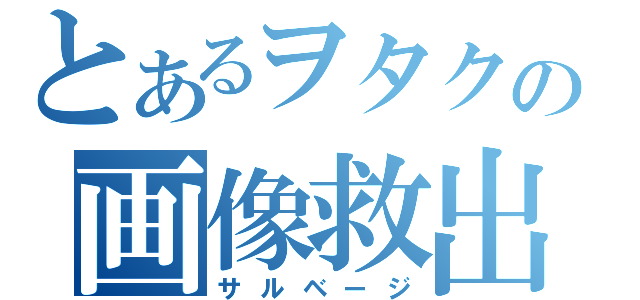 とあるヲタクの
画像救出
サルベージ